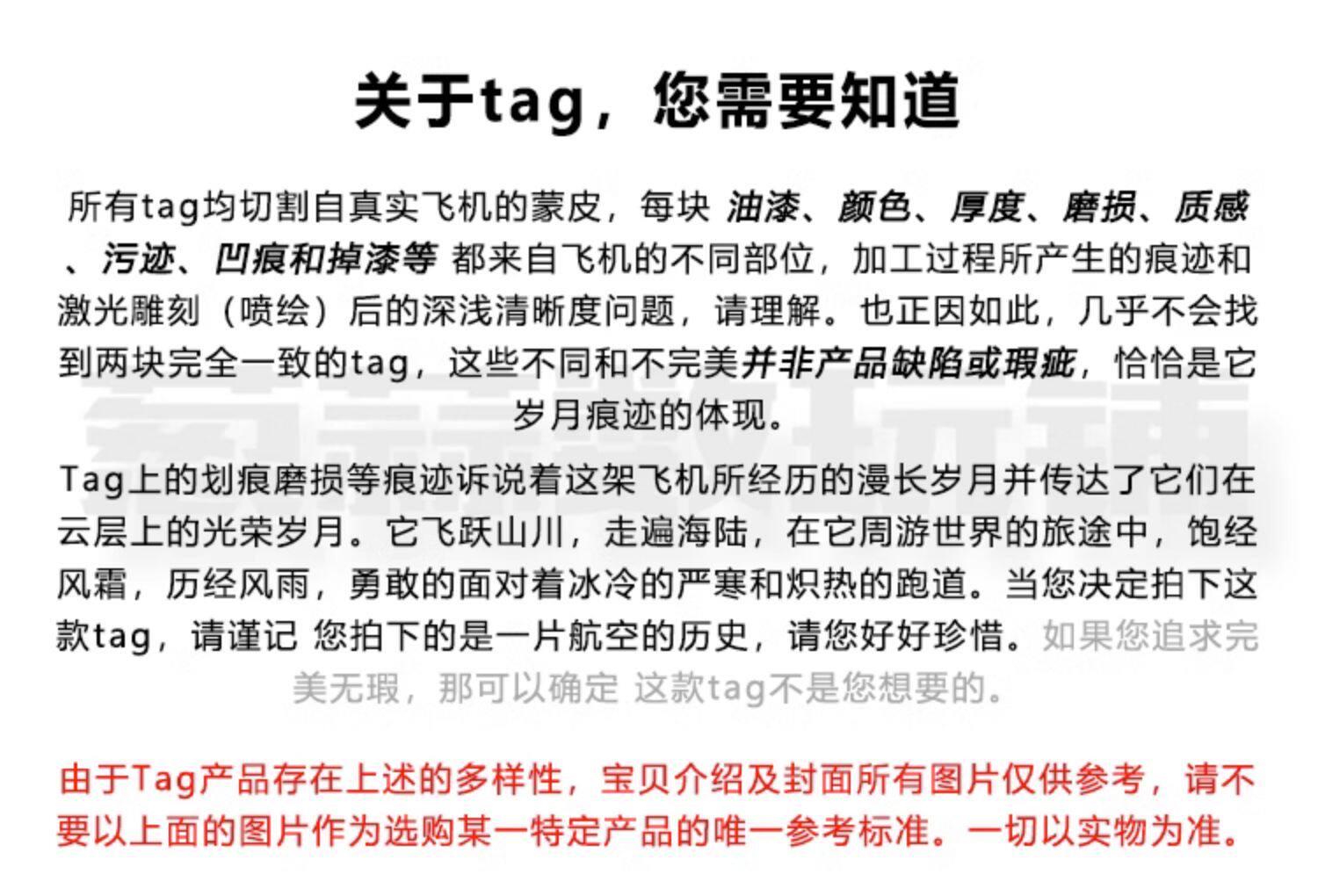 关于tag，您需要知道

所有tag均切割自真实飞机的蒙皮，每块 油漆、颜色、厚度、磨损、质感、污迹、凹痕和掉漆等 都来自飞机的不同部位，加工过程所产生的痕迹和激光雕刻（喷绘）后的深浅清晰度问题，请理解。也正因如此，几乎不会找到两块完全一致的tag，这些不同和不完美并非产品缺陷或瑕疵，恰恰是它岁月痕迹的体现。

Tag上的划痕磨损等痕迹诉说着这架飞机所经历的漫长岁月并传达了它们在云层上的光荣岁月。它飞跃山川，走遍海陆，在它周游世界的旅途中，饱经风霜，历经风雨，勇敢的面对着冰冷的严寒和炽热的跑道。当您决定拍下这款tag，请谨记 您拍下的是一片航空的历史，请您好好珍惜。如果您追求完美无瑕，那可以确定 这款tag不是您想要的。

由于Tag产品存在上述的多样性，宝贝介绍及封面所有图片仅供参考，请不要以上面的图片作为选购某一特定产品的唯一参考标准。一切以实物为准。